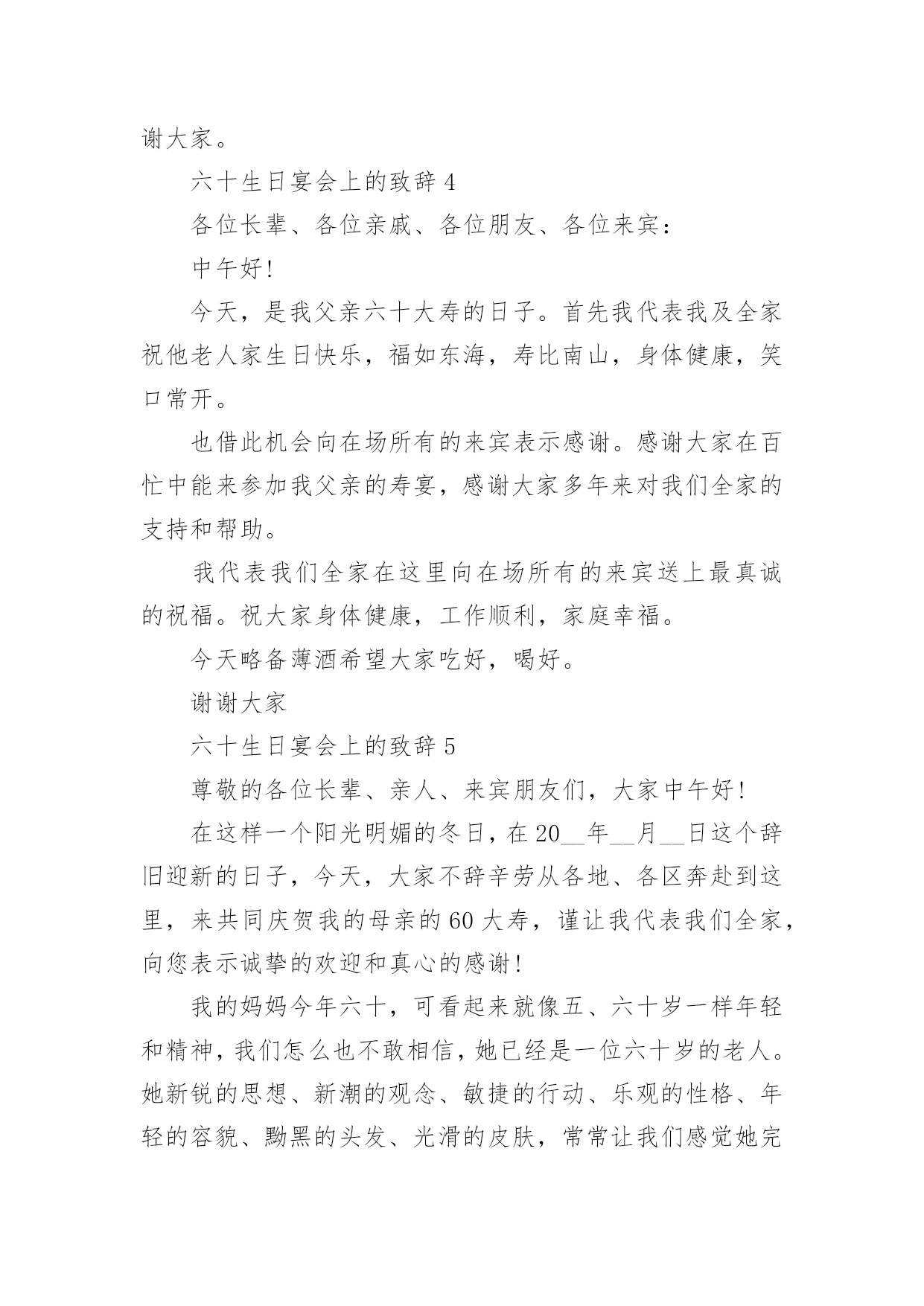 谢大家。

六十生日宴会上的致辞 4

各位长辈、各位亲戚、各位朋友、各位来宾：

中午好！

今天，是我父亲六十大寿的日子。首先我代表我及全家祝他老人家生日快乐，福如东海，寿比南山，身体健康，笑口常开。

也借此机会向在场所有的来宾表示感谢。感谢大家在百忙中能来参加我父亲的寿宴，感谢大家多年来对我们全家的支持和帮助。

我代表我们全家在这里向在场所有的来宾送上最真诚的祝福。祝大家身体健康，工作顺利，家庭幸福。

今天略备薄酒希望大家吃好，喝好。

谢谢大家

六十生日宴会上的致辞 5

尊敬的各位长辈、亲人、来宾朋友们，大家中午好！

在这样一个阳光明媚的冬日，在 20__年__月__日这个辞旧迎新的日子，今天，大家不辞辛劳从各地、各区奔赴到这里，来共同庆贺我的母亲的 60 大寿，谨让我代表我们全家，向您表示诚挚的欢迎和真心的感谢！

我的妈妈今年六十，可看起来就像五、六十岁一样年轻和精神，我们怎么也不敢相信，她已经是一位六十岁的老人。她新锐的思想、新潮的观念、敏捷的行动、乐观的性格、年轻的容貌、黝黑的头发、光滑的皮肤，常常让我们感觉她完